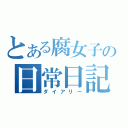 とある腐女子の
日常日記
ダイアリー